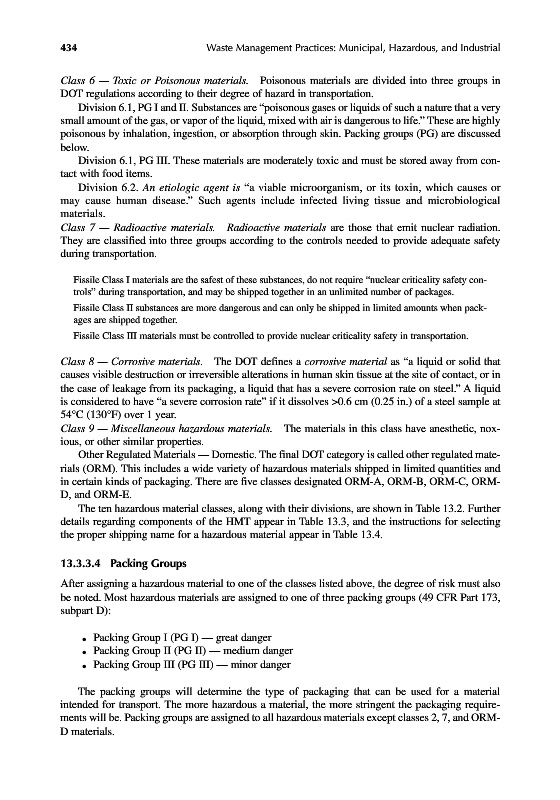 434 Waste Management Practices: Municipal, Hazardous, and Industrial

Class 6 — Toxic or Poisonous materials. Poisonous materials are divided into three groups in DOT regulations according to their degree of hazard in transportation.

Division 6.1, PG I and II. Substances are "poisonous gases or liquids of such a nature that a very small amount of the gas, or vapor of the liquid, mixed with air is dangerous to life." These are highly poisonous by inhalation, ingestion, or absorption through skin. Packing groups (PG) are discussed below.

Division 6.1, PG III. These materials are moderately toxic and must be stored away from contact with food items.

Division 6.2. An etiologic agent is "a viable microorganism, or its toxin, which causes or may cause human disease." Such agents include infected living tissue and microbiological materials.

Class 7 — Radioactive materials. Radioactive materials are those that emit nuclear radiation. They are classified into three groups according to the controls needed to provide adequate safety during transportation.

Fissile Class I materials are the safest of these substances, do not require "nuclear criticality safety controls" during transportation, and may be shipped together in an unlimited number of packages.

Fissile Class II substances are more dangerous and can only be shipped in limited amounts when packages are shipped together.

Fissile Class III materials must be controlled to provide nuclear criticality safety in transportation.

Class 8 — Corrosive materials. The DOT defines a corrosive material as "a liquid or solid that causes visible destruction or irreversible alterations in human skin tissue at the site of contact, or in the case of leakage from its packaging, a liquid that has a severe corrosion rate on steel." A liquid is considered to have "a severe corrosion rate" if it dissolves >0.6 cm (0.25 in.) of a steel sample at 54°C (130°F) over 1 year.

Class 9 — Miscellaneous hazardous materials. The materials in this class have anesthetic, noxious, or other similar properties.

Other Regulated Materials — Domestic. The final DOT category is called other regulated materials (ORM). This includes a wide variety of hazardous materials shipped in limited quantities and in certain kinds of packaging. There are five classes designated ORM-A, ORM-B, ORM-C, ORM-D, and ORM-E.

The ten hazardous material classes, along with their divisions, are shown in Table 13.2. Further details regarding components of the HMT appear in Table 13.3, and the instructions for selecting the proper shipping name for a hazardous material appear in Table 13.4.

13.3.3.4 Packing Groups

After assigning a hazardous material to one of the classes listed above, the degree of risk must also be noted. Most hazardous materials are assigned to one of three packing groups (49 CFR Part 173, subpart D):

• Packing Group I (PG I) — great danger
• Packing Group II (PG II) — medium danger
• Packing Group III (PG III) — minor danger

The packing groups will determine the type of packaging that can be used for a material intended for transport. The more hazardous a material, the more stringent the packaging requirements will be. Packing groups are assigned to all hazardous materials except classes 2, 7, and ORM-D materials.